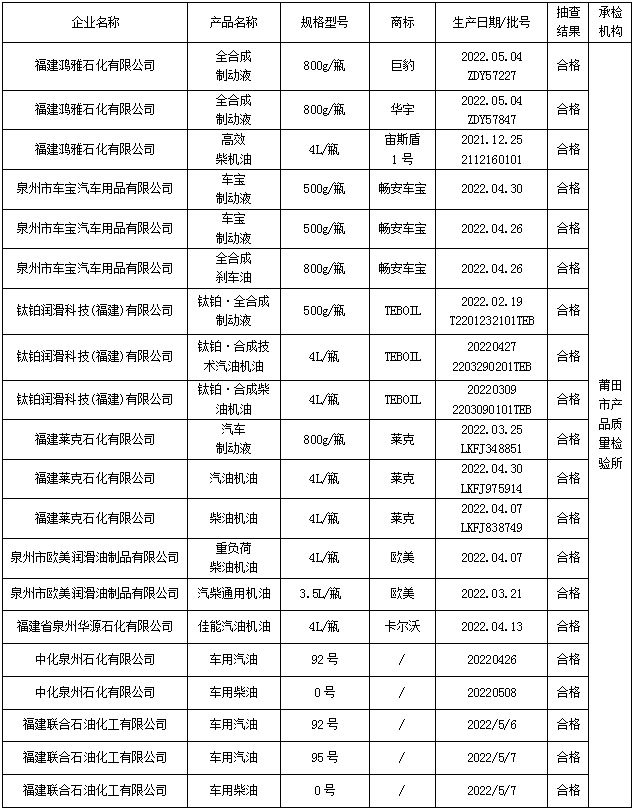 | 企业名称 | 产品名称 | 规格型号 | 商标 | 生产日期/批号 | 抽查结果 | 承检机构 |
|---|---|---|---|---|---|---|
| 福建鸿雅石化有限公司 | 全合成制动液 | 800g/瓶 | 巨豹 | 2022.05.04 ZDY57227 | 合格 | 莆田市产品质量检验所 |
| 福建鸿雅石化有限公司 | 全合成制动液 | 800g/瓶 | 华宇 | 2022.05.04 ZDY57847 | 合格 | |
| 福建鸿雅石化有限公司 | 高效柴机油 | 4L/瓶 | 宙斯盾1号 | 2021.12.25 2112160101 | 合格 | |
| 泉州市车宝汽车用品有限公司 | 车宝制动液 | 500g/瓶 | 畅安车宝 | 2022.04.30 | 合格 | |
| 泉州市车宝汽车用品有限公司 | 车宝制动液 | 500g/瓶 | 畅安车宝 | 2022.04.26 | 合格 | |
| 泉州市车宝汽车用品有限公司 | 全合成刹车油 | 800g/瓶 | 畅安车宝 | 2022.04.26 | 合格 | |
| 钛铂润滑科技(福建)有限公司 | 钛铂·全合成制动液 | 500g/瓶 | TEBOIL | 2022.02.19 T2201232101TEB | 合格 | |
| 钛铂润滑科技(福建)有限公司 | 钛铂·合成技术汽油机油 | 4L/瓶 | TEBOIL | 20220427 2203290201TEB | 合格 | |
| 钛铂润滑科技(福建)有限公司 | 钛铂·合成柴油机油 | 4L/瓶 | TEBOIL | 20220309 2203090101TEB | 合格 | |
| 福建莱克石化有限公司 | 汽车制动液 | 800g/瓶 | 莱克 | 2022.03.25 LKFJ348851 | 合格 | |
| 福建莱克石化有限公司 | 汽油机油 | 4L/瓶 | 莱克 | 2022.04.30 LKFJ975914 | 合格 | |
| 福建莱克石化有限公司 | 柴油机油 | 4L/瓶 | 莱克 | 2022.04.07 LKFJ838749 | 合格 | |
| 泉州市欧美润滑油制品有限公司 | 重负荷柴油机油 | 4L/瓶 | 欧美 | 2022.04.07 | 合格 | |
| 泉州市欧美润滑油制品有限公司 | 汽柴通用机油 | 3.5L/瓶 | 欧美 | 2022.03.21 | 合格 | |
| 福建省泉州华源石化有限公司 | 佳能汽油机油 | 4L/瓶 | 卡尔沃 | 2022.04.13 | 合格 | |
| 中化泉州石化有限公司 | 车用汽油 | 92号 | / | 20220426 | 合格 | |
| 中化泉州石化有限公司 | 车用柴油 | 0号 | / | 20220508 | 合格 | |
| 福建联合石油化工有限公司 | 车用汽油 | 92号 | / | 2022/5/6 | 合格 | |
| 福建联合石油化工有限公司 | 车用汽油 | 95号 | / | 2022/5/7 | 合格 | |
| 福建联合石油化工有限公司 | 车用柴油 | 0号 | / | 2022/5/7 | 合格 | |